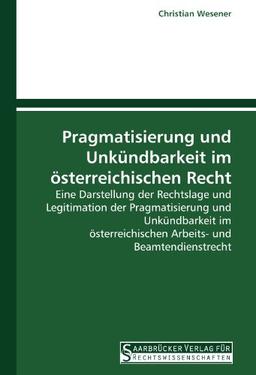 Christian Wesener

Pragmatisierung und Unkündbarkeit im österreichischen Recht

Eine Darstellung der Rechtslage und Legitimation der Pragmatisierung und Unkündbarkeit im österreichischen Arbeits- und Beamtendienstrecht

SAARBRÜCKER VERLAG FÜR RECHTSWISSENSCHAFTEN